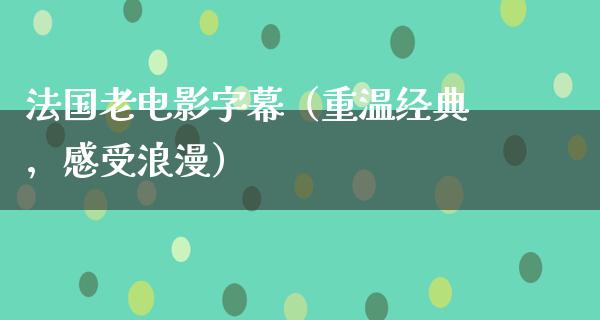 法国老电影字幕（重温经典，感受浪漫）